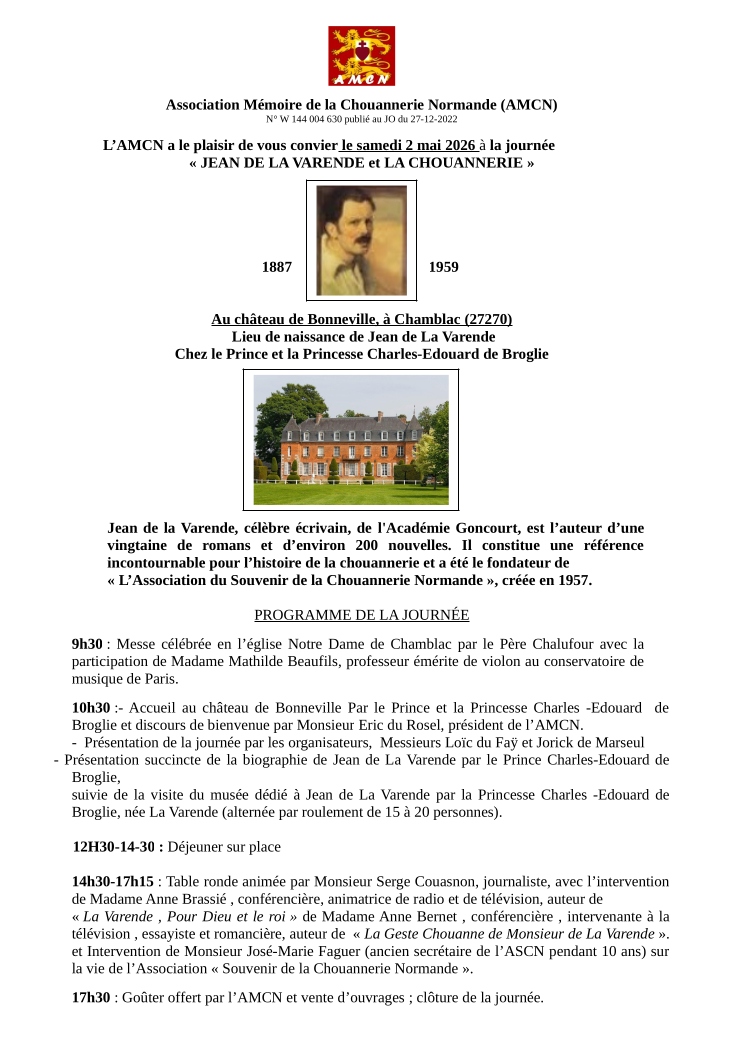 AMCN

Association Mémoire de la Chouannerie Normande (AMCN)
N° W 144 004 630 publié au JO du 27-12-2022

L'AMCN a le plaisir de vous convier le samedi 2 mai 2026 à la journée
« JEAN DE LA VARENDE et LA CHOUANNERIE »

1887 1959

Au château de Bonneville, à Chamblac (27270)
Lieu de naissance de Jean de La Varende
Chez le Prince et la Princesse Charles-Edouard de Broglie

Jean de la Varende, célèbre écrivain, de l'Académie Goncourt, est l'auteur d'une vingtaine de romans et d'environ 200 nouvelles. Il constitue une référence incontournable pour l'histoire de la chouannerie et a été le fondateur de « L'Association du Souvenir de la Chouannerie Normande », créée en 1957.

PROGRAMME DE LA JOURNÉE

9h30 : Messe célébrée en l'église Notre Dame de Chamblac par le Père Chalufour avec la participation de Madame Mathilde Beaufils, professeur émérite de violon au conservatoire de musique de Paris.

10h30 :- Accueil au château de Bonneville Par le Prince et la Princesse Charles -Edouard de Broglie et discours de bienvenue par Monsieur Eric du Rosel, président de l'AMCN.
- Présentation de la journée par les organisateurs, Messieurs Loïc du Faÿ et Jorick de Marseul
- Présentation succincte de la biographie de Jean de La Varende par le Prince Charles-Edouard de Broglie,
suivie de la visite du musée dédié à Jean de La Varende par la Princesse Charles -Edouard de Broglie, née La Varende (alternée par roulement de 15 à 20 personnes).

12H30-14-30 : Déjeuner sur place

14h30-17h15 : Table ronde animée par Monsieur Serge Couasnon, journaliste, avec l'intervention de Madame Anne Brassié , conférencière, animatrice de radio et de télévision, auteur de « La Varende , Pour Dieu et le roi » de Madame Anne Bernet , conférencière , intervenante à la télévision , essayiste et romancière, auteur de « La Geste Chouanne de Monsieur de La Varende ». et Intervention de Monsieur José-Marie Faguer (ancien secrétaire de l'ASCN pendant 10 ans) sur la vie de l'Association « Souvenir de la Chouannerie Normande ».

17h30 : Goûter offert par l'AMCN et vente d'ouvrages ; clôture de la journée.